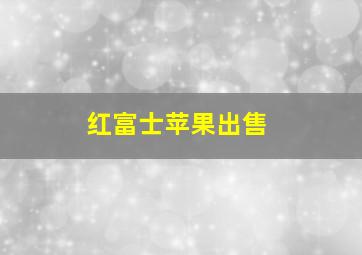 红富士苹果出售